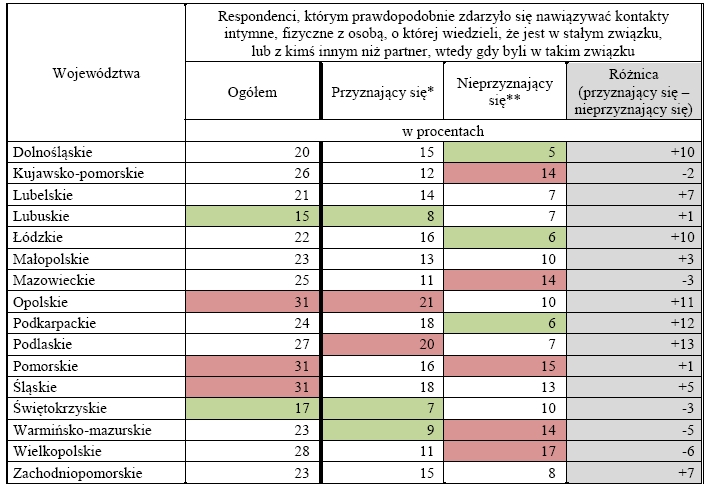 | Województwa | Respondenci, którym prawdopodobnie zdarzyło się nawiązywać kontakty intymne, fizyczne z osobą, o której wiedzieli, że jest w stałym związku, lub z kimś innym niż partner, wtedy gdy byli w takim związku | | | |
|---|---|---|---|---|
| | Ogółem | Przyznający się* | Nieprzyznający się** | Różnica (przyznający się – nieprzyznający się) |
| | w procentach | | | |
| Dolnośląskie | 20 | 15 | 5 | +10 |
| Kujawsko-pomorskie | 26 | 12 | 14 | -2 |
| Lubelskie | 21 | 14 | 7 | +7 |
| Lubuskie | 15 | 8 | 7 | +1 |
| Łódzkie | 22 | 16 | 6 | +10 |
| Małopolskie | 23 | 13 | 10 | +3 |
| Mazowieckie | 25 | 11 | 14 | -3 |
| Opolskie | 31 | 21 | 10 | +11 |
| Podkarpackie | 24 | 18 | 6 | +12 |
| Podlaskie | 27 | 20 | 7 | +13 |
| Pomorskie | 31 | 16 | 15 | +1 |
| Śląskie | 31 | 18 | 13 | +5 |
| Świętokrzyskie | 17 | 7 | 10 | -3 |
| Warmińsko-mazurskie | 23 | 9 | 14 | -5 |
| Wielkopolskie | 28 | 11 | 17 | -6 |
| Zachodniopomorskie | 23 | 15 | 8 | +7 |